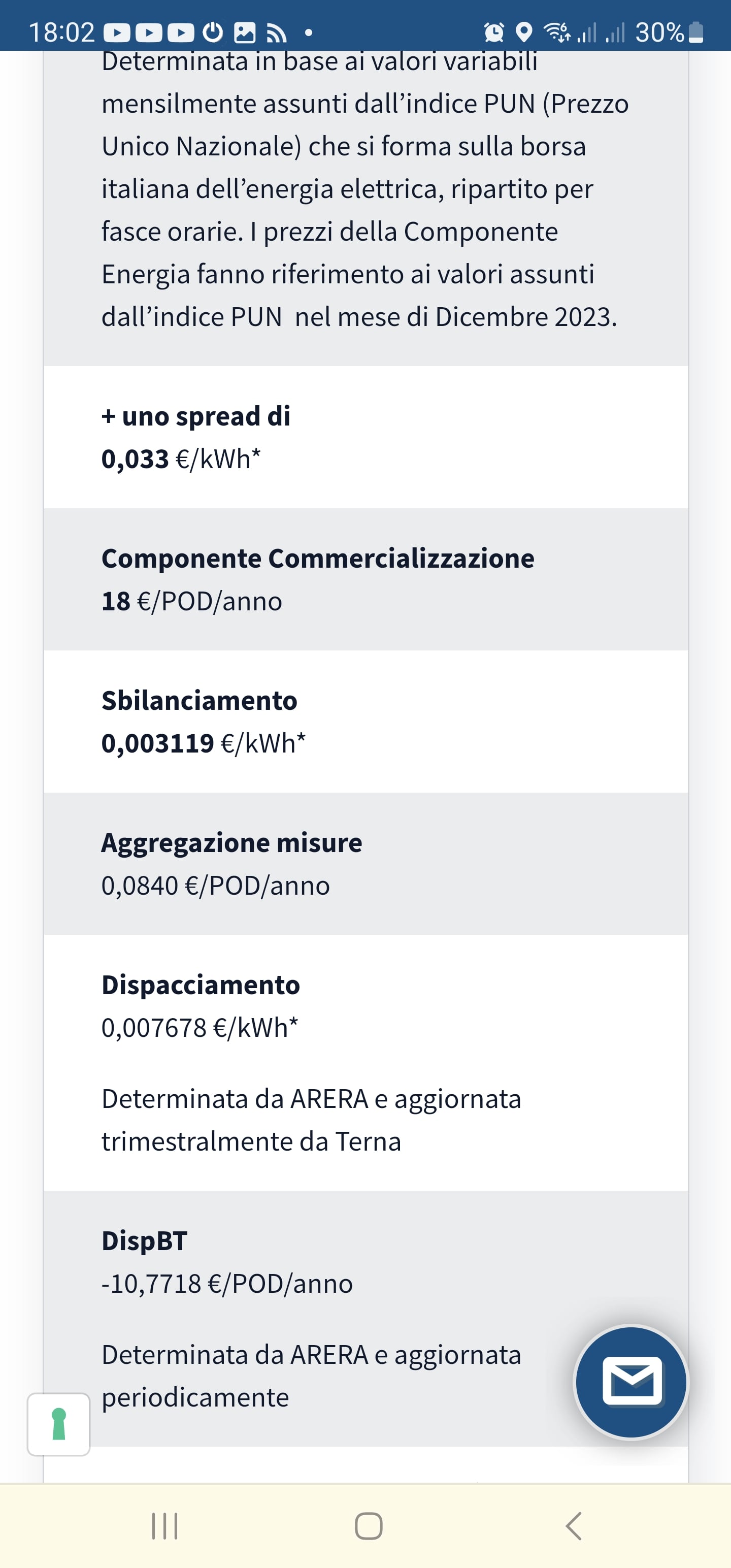 18:02 30%

Determinata in base ai valori variabili mensilmente assunti dall’indice PUN (Prezzo Unico Nazionale) che si forma sulla borsa italiana dell’energia elettrica, ripartito per fasce orarie. I prezzi della Componente Energia fanno riferimento ai valori assunti dall’indice PUN nel mese di Dicembre 2023.

+ uno spread di
0,033 €/kWh*

Componente Commercializzazione
18 €/POD/anno

Sbilanciamento
0,003119 €/kWh*

Aggregazione misure
0,0840 €/POD/anno

Dispacciamento
0,007678 €/kWh*

Determinata da ARERA e aggiornata trimestralmente da Terna

DispBT
-10,7718 €/POD/anno

Determinata da ARERA e aggiornata periodicamente